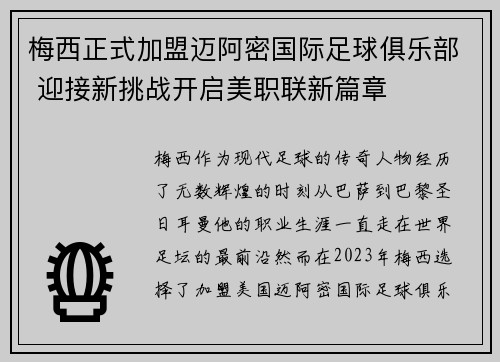 梅西正式加盟迈阿密国际足球俱乐部 迎接新挑战开启美职联新篇章

梅西作为现代足球的传奇人物经历了无数辉煌的时刻从巴萨到巴黎圣日耳曼他的职业生涯一直走在世界足坛的最前沿然而在2023年梅西选择了加盟美国迈阿密国际足球俱乐